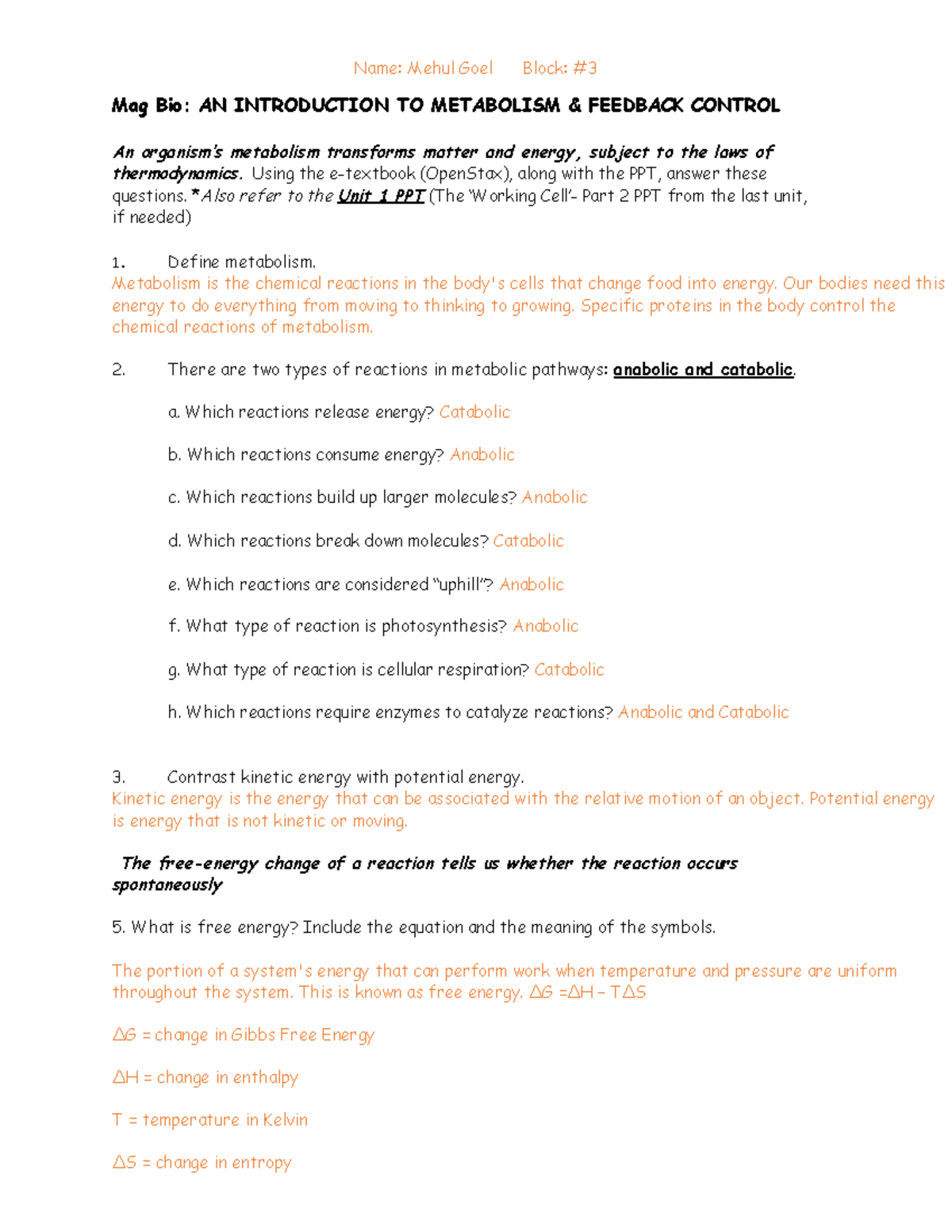 Name: Mehul Goel Block: #3

Mag Bio: AN INTRODUCTION TO METABOLISM & FEEDBACK CONTROL

An organism's metabolism transforms matter and energy, subject to the laws of thermodynamics. Using the e-textbook (OpenStax), along with the PPT, answer these questions. *Also refer to the Unit 1 PPT (The 'Working Cell'- Part 2 PPT from the last unit, if needed)

1. Define metabolism.
Metabolism is the chemical reactions in the body's cells that change food into energy. Our bodies need this energy to do everything from moving to thinking to growing. Specific proteins in the body control the chemical reactions of metabolism.

2. There are two types of reactions in metabolic pathways: anabolic and catabolic.

a. Which reactions release energy? Catabolic

b. Which reactions consume energy? Anabolic

c. Which reactions build up larger molecules? Anabolic

d. Which reactions break down molecules? Catabolic

e. Which reactions are considered "uphill"? Anabolic

f. What type of reaction is photosynthesis? Anabolic

g. What type of reaction is cellular respiration? Catabolic

h. Which reactions require enzymes to catalyze reactions? Anabolic and Catabolic

3. Contrast kinetic energy with potential energy.
Kinetic energy is the energy that can be associated with the relative motion of an object. Potential energy is energy that is not kinetic or moving.

The free-energy change of a reaction tells us whether the reaction occurs spontaneously

5. What is free energy? Include the equation and the meaning of the symbols.

The portion of a system's energy that can perform work when temperature and pressure are uniform throughout the system. This is known as free energy. $\Delta G = \Delta H - T\Delta S$

$\Delta G$ = change in Gibbs Free Energy

$\Delta H$ = change in enthalpy

T = temperature in Kelvin

$\Delta S$ = change in entropy